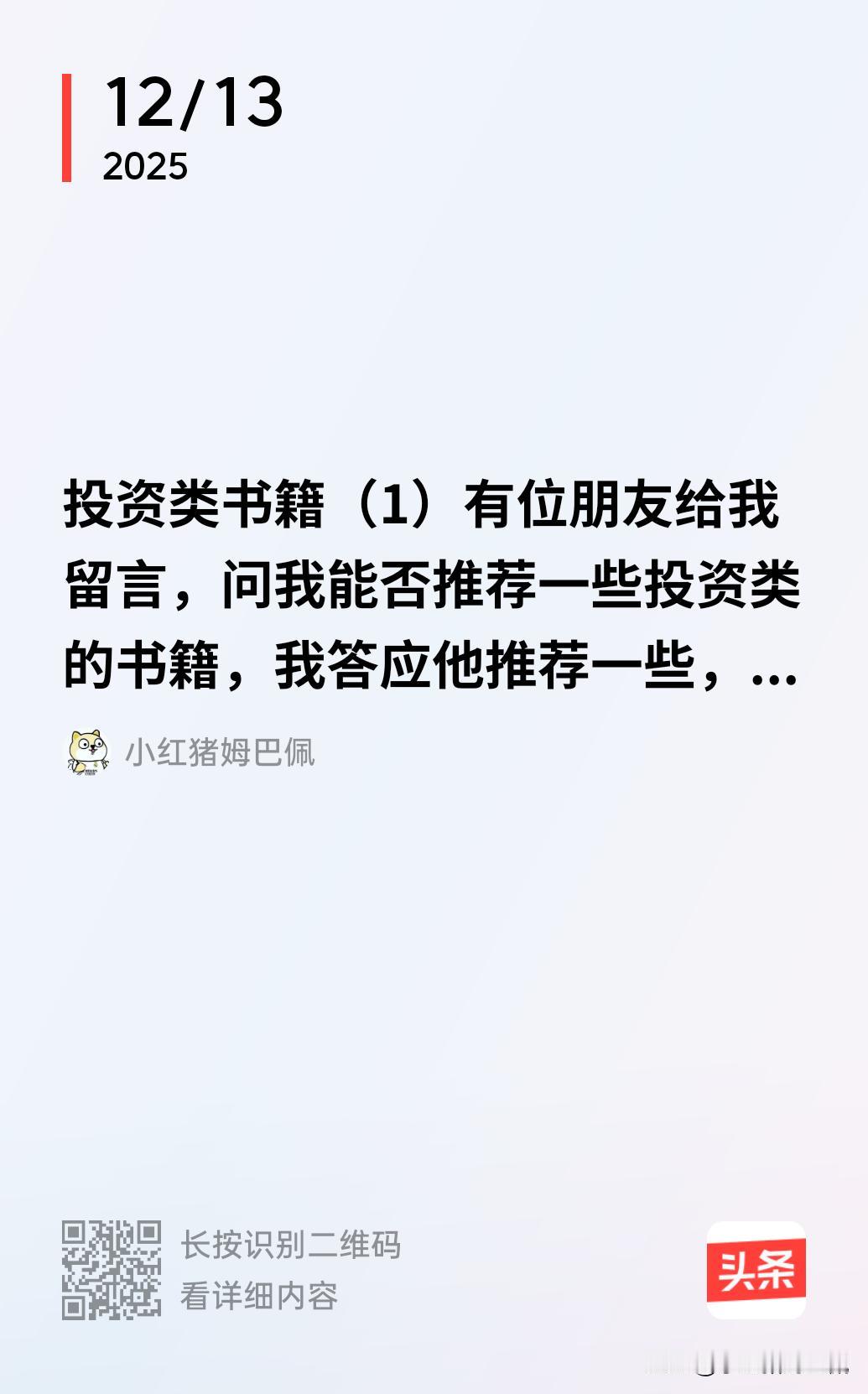 12/13
2025

投资类书籍（1）有位朋友给我留言，问我能否推荐一些投资类的书籍，我答应他推荐一些，...

小红猪姆巴佩

长按识别二维码
看详细内容

头条